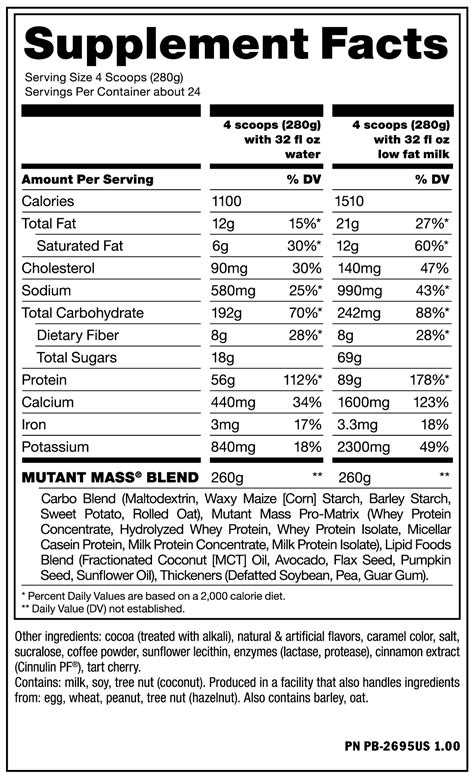 Supplement Facts
Serving Size 4 Scoops (280g)
Servings Per Container about 24

| | 4 scoops (280g) with 32 fl oz water | | 4 scoops (280g) with 32 fl oz low fat milk | |
|---|---|---|---|---|
| Amount Per Serving | | % DV | | % DV |
| Calories | 1100 | | 1510 | |
| Total Fat | 12g | 15%* | 21g | 27%* |
| Saturated Fat | 6g | 30%* | 12g | 60%* |
| Cholesterol | 90mg | 30% | 140mg | 47% |
| Sodium | 580mg | 25%* | 990mg | 43%* |
| Total Carbohydrate | 192g | 70%* | 242mg | 88%* |
| Dietary Fiber | 8g | 28%* | 8g | 28%* |
| Total Sugars | 18g | | 69g | |
| Protein | 56g | 112%* | 89g | 178%* |
| Calcium | 440mg | 34% | 1600mg | 123% |
| Iron | 3mg | 17% | 3.3mg | 18% |
| Potassium | 840mg | 18% | 2300mg | 49% |
| MUTANT MASS® BLEND | 260g | ** | 260g | ** |

Carbo Blend (Maltodextrin, Waxy Maize [Corn] Starch, Barley Starch, Sweet Potato, Rolled Oat), Mutant Mass Pro-Matrix (Whey Protein Concentrate, Hydrolyzed Whey Protein, Whey Protein Isolate, Micellar Casein Protein, Milk Protein Concentrate, Milk Protein Isolate), Lipid Foods Blend (Fractionated Coconut [MCT] Oil, Avocado, Flax Seed, Pumpkin Seed, Sunflower Oil), Thickeners (Defatted Soybean, Pea, Guar Gum).

* Percent Daily Values are based on a 2,000 calorie diet.
** Daily Value (DV) not established.

Other ingredients: cocoa (treated with alkali), natural & artificial flavors, caramel color, salt, sucralose, coffee powder, sunflower lecithin, enzymes (lactase, protease), cinnamon extract (Cinnulin PF®), tart cherry.
Contains: milk, soy, tree nut (coconut). Produced in a facility that also handles ingredients from: egg, wheat, peanut, tree nut (hazelnut). Also contains barley, oat.

PN PB-2695US 1.00